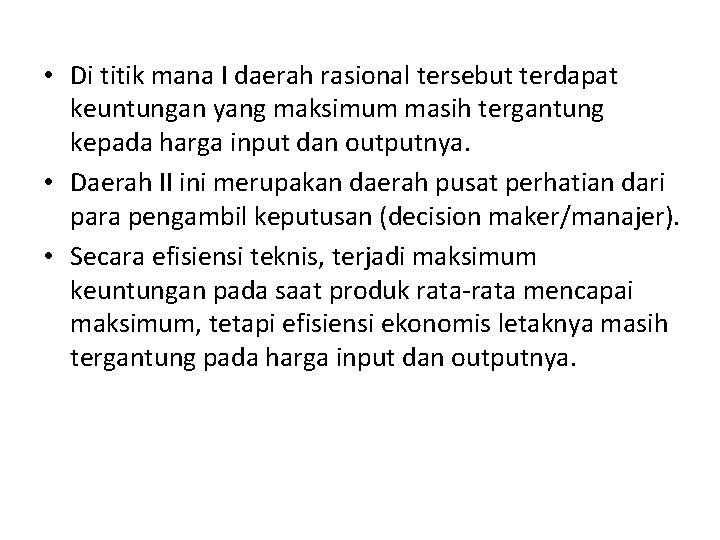 • Di titik mana I daerah rasional tersebut terdapat keuntungan yang maksimum masih tergantung kepada harga input dan outputnya.
• Daerah II ini merupakan daerah pusat perhatian dari para pengambil keputusan (decision maker/manajer).
• Secara efisiensi teknis, terjadi maksimum keuntungan pada saat produk rata-rata mencapai maksimum, tetapi efisiensi ekonomis letaknya masih tergantung pada harga input dan outputnya.